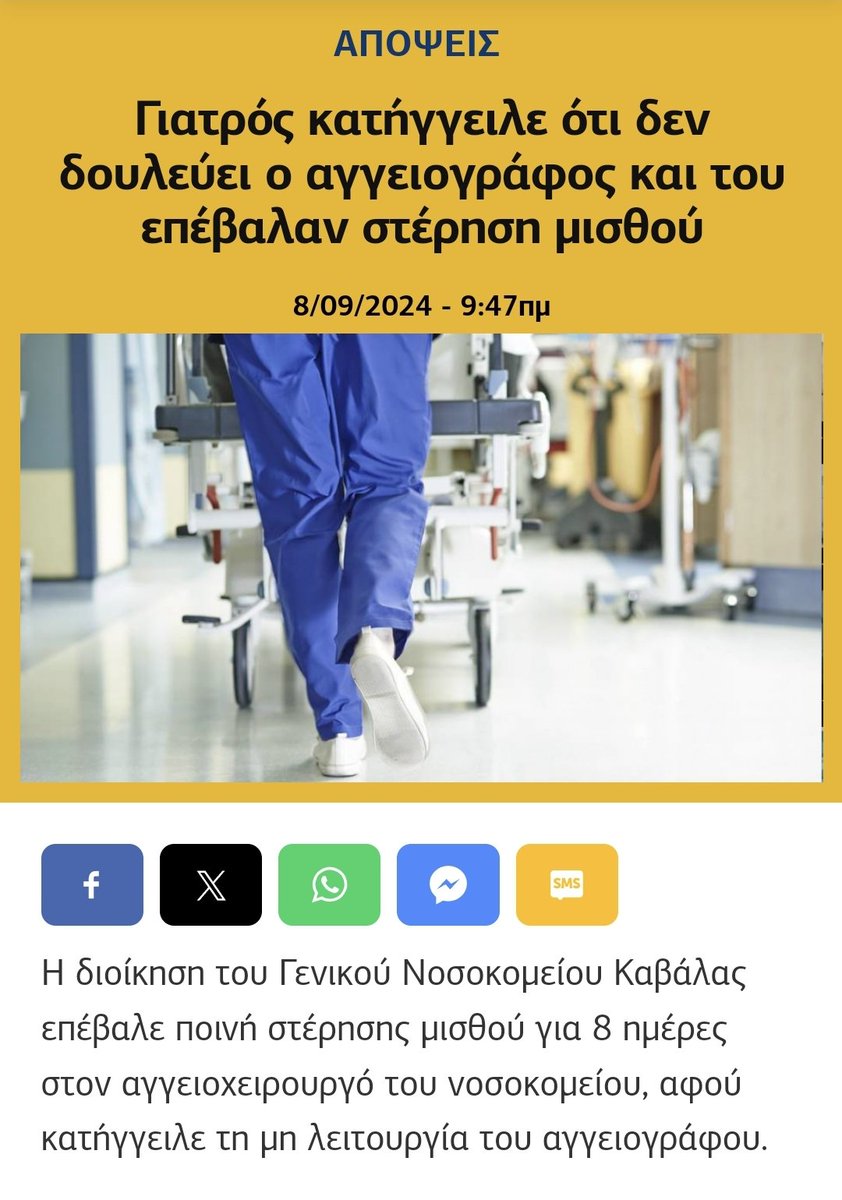 ΑΠΟΨΕΙΣ

Γιατρός κατήγγειλε ότι δεν δουλεύει ο αγγειογράφος και του επέβαλαν στέρηση μισθού

8/09/2024 - 9:47πμ

SMS

Η διοίκηση του Γενικού Νοσοκομείου Καβάλας επέβαλε ποινή στέρησης μισθού για 8 ημέρες στον αγγειοχειρουργό του νοσοκομείου, αφού κατήγγειλε τη μη λειτουργία του αγγειογράφου.